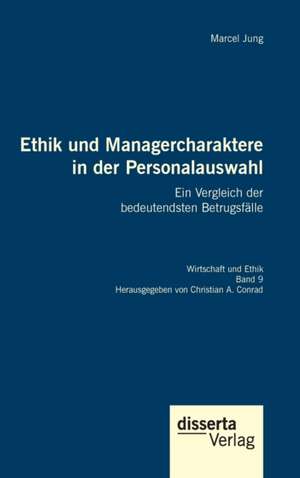 Marcel Jung

Ethik und Managercharaktere in der Personalauswahl

Ein Vergleich der bedeutendsten Betrugsfälle

Wirtschaft und Ethik
Band 9
Herausgegeben von Christian A. Conrad

disserta
Verlag